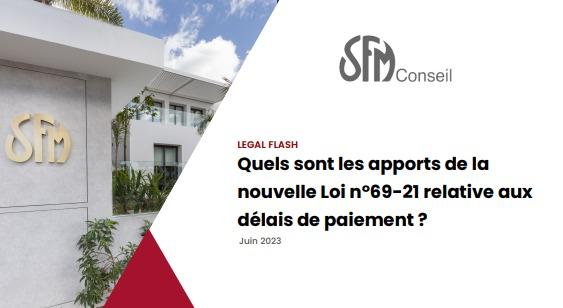 SFM

SFM Conseil

LEGAL FLASH

Quels sont les apports de la nouvelle Loi n°69-21 relative aux délais de paiement ?

Juin 2023